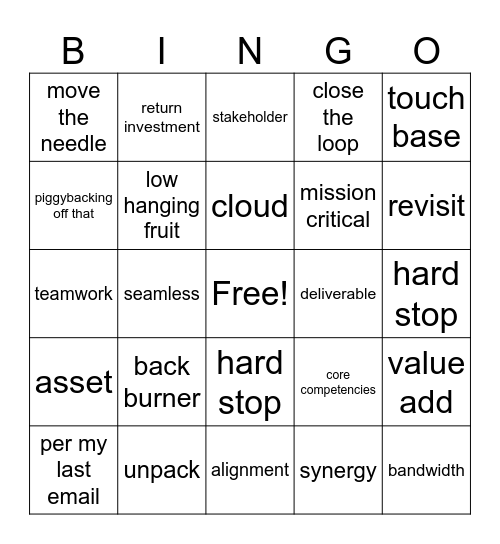 | B | I | N | G | O |
|---|---|---|---|---|
| move the needle | return investment | stakeholder | close the loop | touch base |
| piggybacking off that | low hanging fruit | cloud | mission critical | revisit |
| teamwork | seamless | Free! | deliverable | hard stop |
| asset | back burner | hard stop | core competencies | value add |
| per my last email | unpack | alignment | synergy | bandwidth |